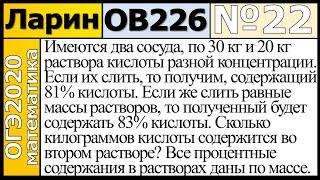 Ларин ОВ226 №22

ОГЭ2020 математика

Имеются два сосуда, по 30 кг и 20 кг раствора кислоты разной концентрации. Если их слить, то получим, содержащий 81% кислоты. Если же слить равные массы растворов, то полученный будет содержать 83% кислоты. Сколько килограммов кислоты содержится во втором растворе? Все процентные содержания в растворах даны по массе.